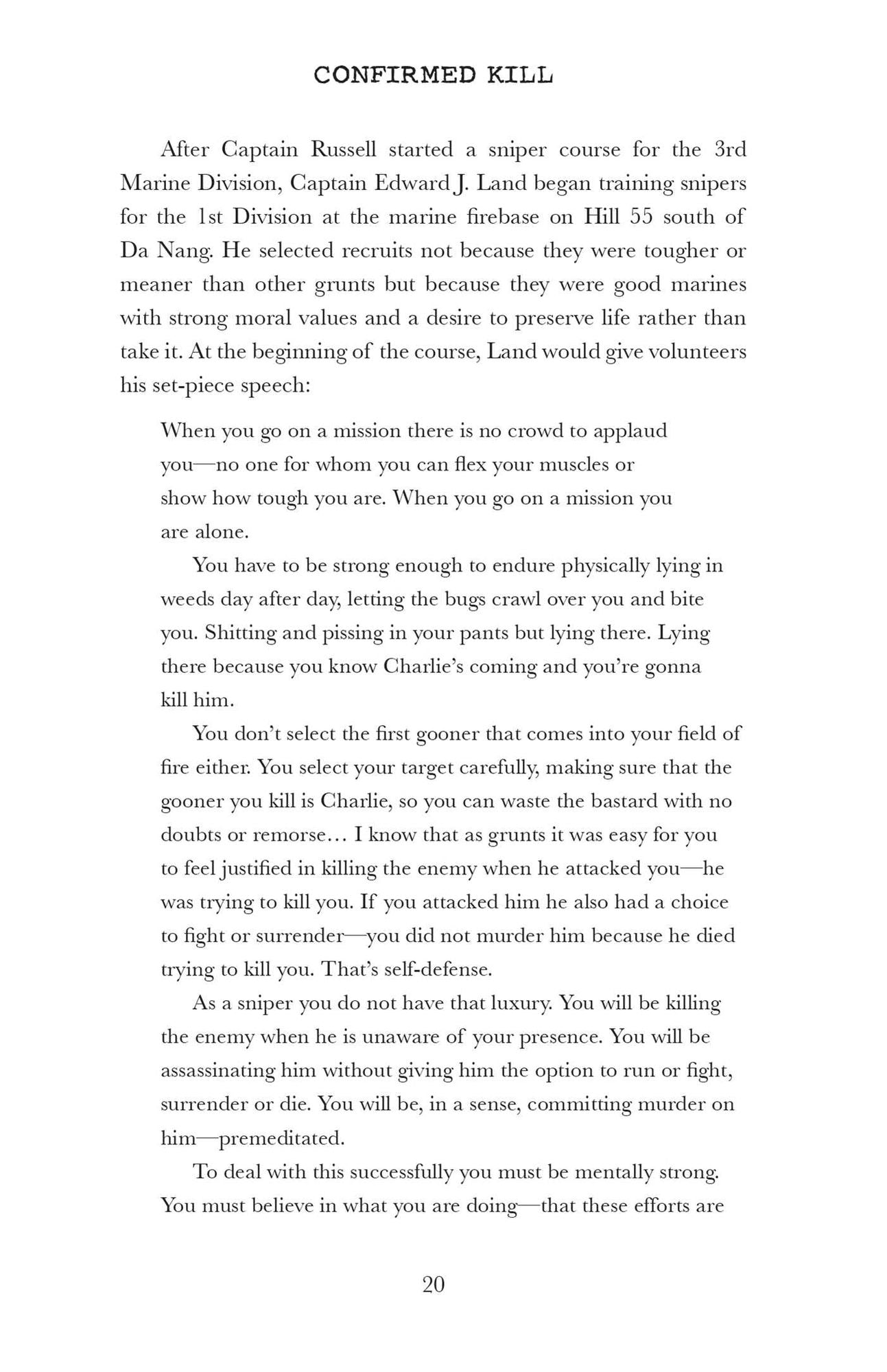 CONFIRMED KILL

After Captain Russell started a sniper course for the 3rd Marine Division, Captain Edward J. Land began training snipers for the 1st Division at the marine firebase on Hill 55 south of Da Nang. He selected recruits not because they were tougher or meaner than other grunts but because they were good marines with strong moral values and a desire to preserve life rather than take it. At the beginning of the course, Land would give volunteers his set-piece speech:

When you go on a mission there is no crowd to applaud you—no one for whom you can flex your muscles or show how tough you are. When you go on a mission you are alone.

You have to be strong enough to endure physically lying in weeds day after day, letting the bugs crawl over you and bite you. Shitting and pissing in your pants but lying there. Lying there because you know Charlie's coming and you're gonna kill him.

You don't select the first gooner that comes into your field of fire either. You select your target carefully, making sure that the gooner you kill is Charlie, so you can waste the bastard with no doubts or remorse… I know that as grunts it was easy for you to feel justified in killing the enemy when he attacked you—he was trying to kill you. If you attacked him he also had a choice to fight or surrender—you did not murder him because he died trying to kill you. That's self-defense.

As a sniper you do not have that luxury. You will be killing the enemy when he is unaware of your presence. You will be assassinating him without giving him the option to run or fight, surrender or die. You will be, in a sense, committing murder on him—premeditated.

To deal with this successfully you must be mentally strong. You must believe in what you are doing—that these efforts are

20